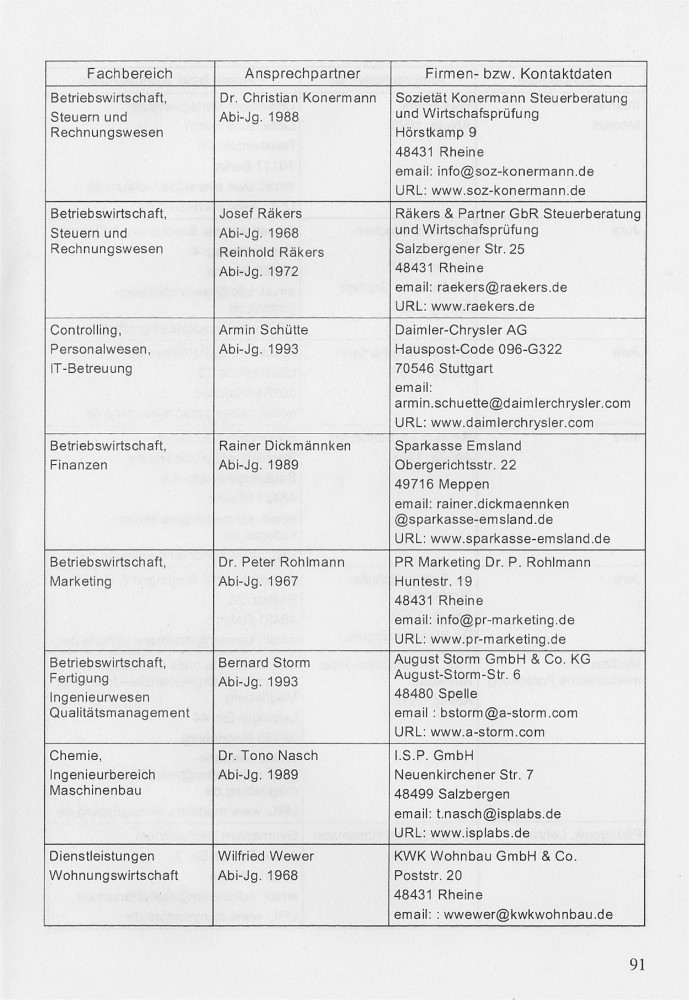 | Fachbereich | Ansprechpartner | Firmen- bzw. Kontaktdaten |
|---|---|---|
| Betriebswirtschaft, Steuern und Rechnungswesen | Dr. Christian Konermann Abi-Jg. 1988 | Sozietät Konermann Steuerberatung und Wirtschafsprüfung Hörstkamp 9 48431 Rheine email: info@soz-konermann.de URL: www.soz-konermann.de |
| Betriebswirtschaft, Steuern und Rechnungswesen | Josef Räkers Abi-Jg. 1968 Reinhold Räkers Abi-Jg. 1972 | Räkers & Partner GbR Steuerberatung und Wirtschafsprüfung Salzbergener Str. 25 48431 Rheine email: raekers@raekers.de URL: www.raekers.de |
| Controlling, Personalwesen, IT-Betreuung | Armin Schütte Abi-Jg. 1993 | Daimler-Chrysler AG Hauspost-Code 096-G322 70546 Stuttgart email: armin.schuette@daimlerchrysler.com URL: www.daimlerchrysler.com |
| Betriebswirtschaft, Finanzen | Rainer Dickmännken Abi-Jg. 1989 | Sparkasse Emsland Obergerichtsstr. 22 49716 Meppen email: rainer.dickmaennken @sparkasse-emsland.de URL: www.sparkasse-emsland.de |
| Betriebswirtschaft, Marketing | Dr. Peter Rohlmann Abi-Jg. 1967 | PR Marketing Dr. P. Rohlmann Huntestr. 19 48431 Rheine email: info@pr-marketing.de URL: www.pr-marketing.de |
| Betriebswirtschaft, Fertigung Ingenieurwesen Qualitätsmanagement | Bernard Storm Abi-Jg. 1993 | August Storm GmbH & Co. KG August-Storm-Str. 6 48480 Spelle email : bstorm@a-storm.com URL: www.a-storm.com |
| Chemie, Ingenieurbereich Maschinenbau | Dr. Tono Nasch Abi-Jg. 1989 | I.S.P. GmbH Neuenkirchener Str. 7 48499 Salzbergen email: t.nasch@isplabs.de URL: www.isplabs.de |
| Dienstleistungen Wohnungswirtschaft | Wilfried Wewer Abi-Jg. 1968 | KWK Wohnbau GmbH & Co. Poststr. 20 48431 Rheine email: : wwewer@kwkwohnbau.de |

91